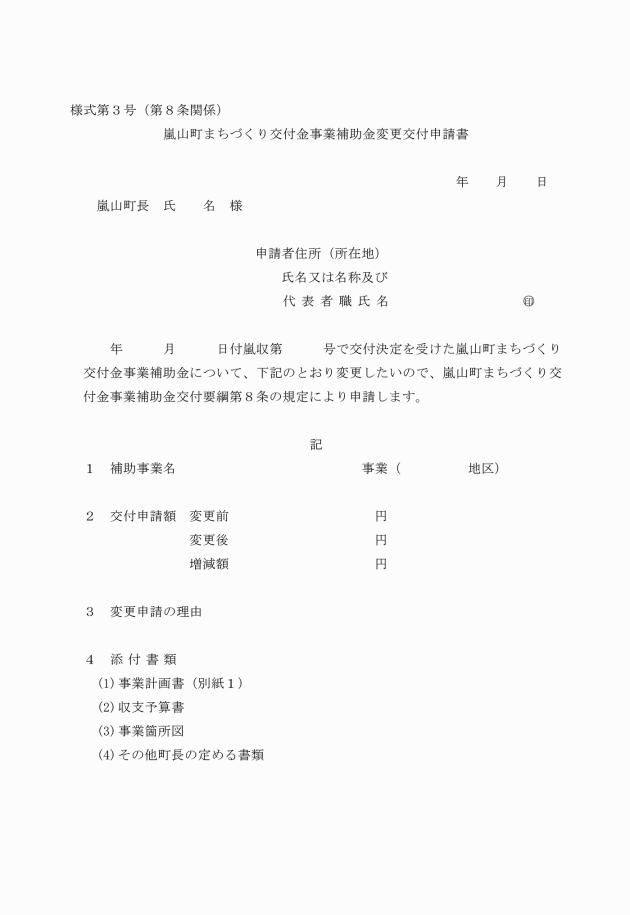 様式第３号（第８条関係）

嵐山町まちづくり交付金事業補助金変更交付申請書

年　　月　　日

嵐山町長　氏　　名　様

申請者住所（所在地）
氏名又は名称及び
代 表 者 職 氏 名　　　　　　　㊞

年　　月　　日付嵐収第　　号で交付決定を受けた嵐山町まちづくり交付金事業補助金について、下記のとおり変更したいので、嵐山町まちづくり交付金事業補助金交付要綱第８条の規定により申請します。

記

１　補助事業名　　　　　　　　　事業（　　　　　地区）

２　交付申請額　変更前　　　　　　　　円
　　　　　　　　変更後　　　　　　　　円
　　　　　　　　増減額　　　　　　　　円

３　変更申請の理由

４　添 付 書 類
⑴ 事業計画書（別紙１）
⑵ 収支予算書
⑶ 事業箇所図
⑷ その他町長の定める書類